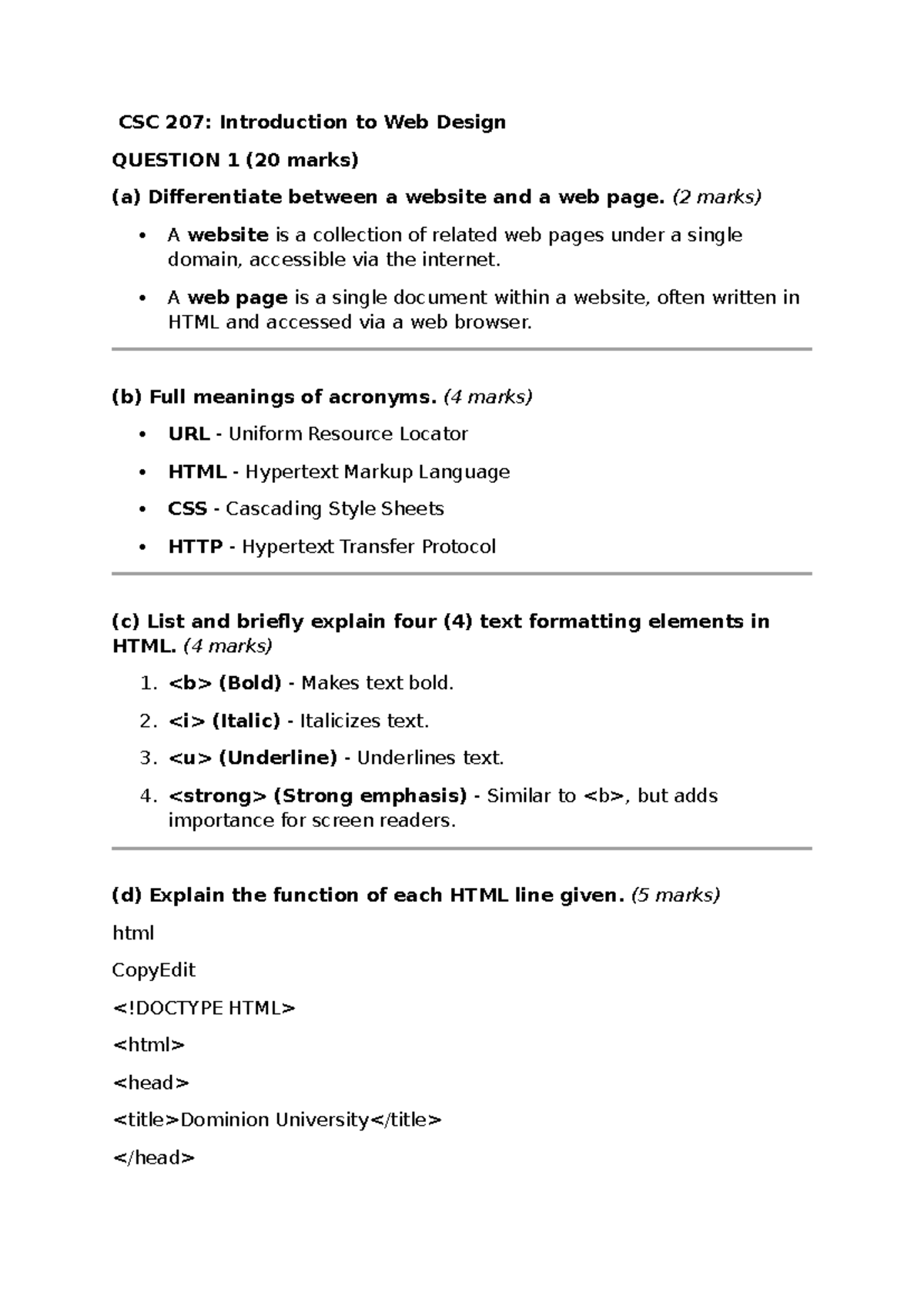 CSC 207: Introduction to Web Design

QUESTION 1 (20 marks)

(a) Differentiate between a website and a web page. (2 marks)

• A website is a collection of related web pages under a single domain, accessible via the internet.
• A web page is a single document within a website, often written in HTML and accessed via a web browser.

(b) Full meanings of acronyms. (4 marks)

• URL - Uniform Resource Locator
• HTML - Hypertext Markup Language
• CSS - Cascading Style Sheets
• HTTP - Hypertext Transfer Protocol

(c) List and briefly explain four (4) text formatting elements in HTML. (4 marks)

1. <b> (Bold) - Makes text bold.
2. <i> (Italic) - Italicizes text.
3. <u> (Underline) - Underlines text.
4. <strong> (Strong emphasis) - Similar to <b>, but adds importance for screen readers.

(d) Explain the function of each HTML line given. (5 marks)

html

CopyEdit

<!DOCTYPE HTML>

<html>

<head>

<title>Dominion University</title>

</head>